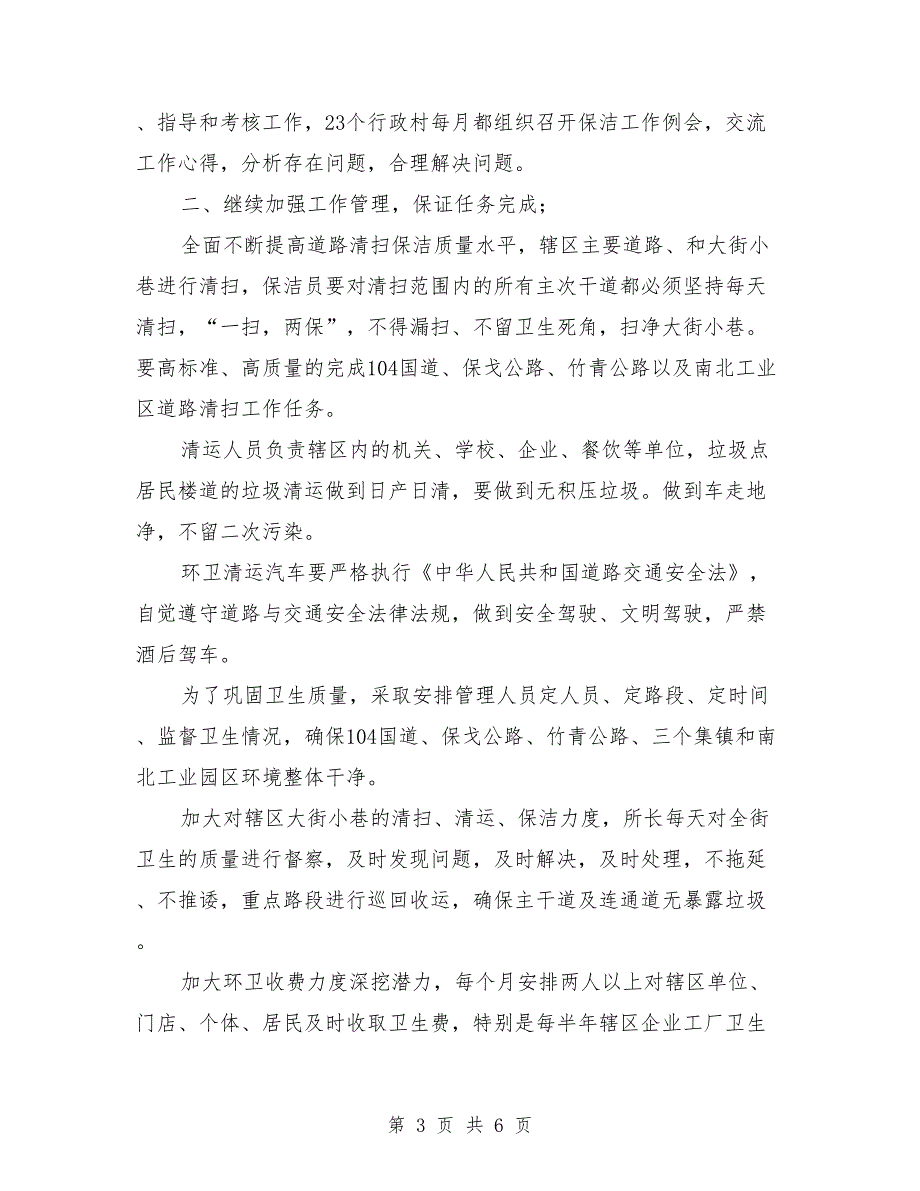 、指导和考核工作，23个行政村每月都组织召开保洁工作例会，交流工作心得，分析存在问题，合理解决问题。

二、继续加强工作管理，保证任务完成；

全面不断提高道路清扫保洁质量水平，辖区主要道路、和大街小巷进行清扫，保洁员要对清扫范围内的所有主次干道都必须坚持每天清扫，“一扫，两保”，不得漏扫、不留卫生死角，扫净大街小巷。要高标准、高质量的完成104国道、保戈公路、竹青公路以及南北工业区道路清扫工作任务。

清运人员负责辖区内的机关、学校、企业、餐饮等单位，垃圾点居民楼道的垃圾清运做到日产日清，要做到无积压垃圾。做到车走地净，不留二次污染。

环卫清运汽车要严格执行《中华人民共和国道路交通安全法》，自觉遵守道路与交通安全法律法规，做到安全驾驶、文明驾驶，严禁酒后驾车。

为了巩固卫生质量，采取安排管理人员定人员、定路段、定时间、监督卫生情况，确保104国道、保戈公路、竹青公路、三个集镇和南北工业园区环境整体干净。

加大对辖区大街小巷的清扫、清运、保洁力度，所长每天对全街卫生的质量进行督察，及时发现问题，及时解决，及时处理，不拖延、不推诿，重点路段进行巡回收运，确保主干道及连通道无暴露垃圾。

加大环卫收费力度深挖潜力，每个月安排两人以上对辖区单位、门店、个体、居民及时收取卫生费，特别是每半年辖区企业工厂卫生

第 3 页 共 6 页